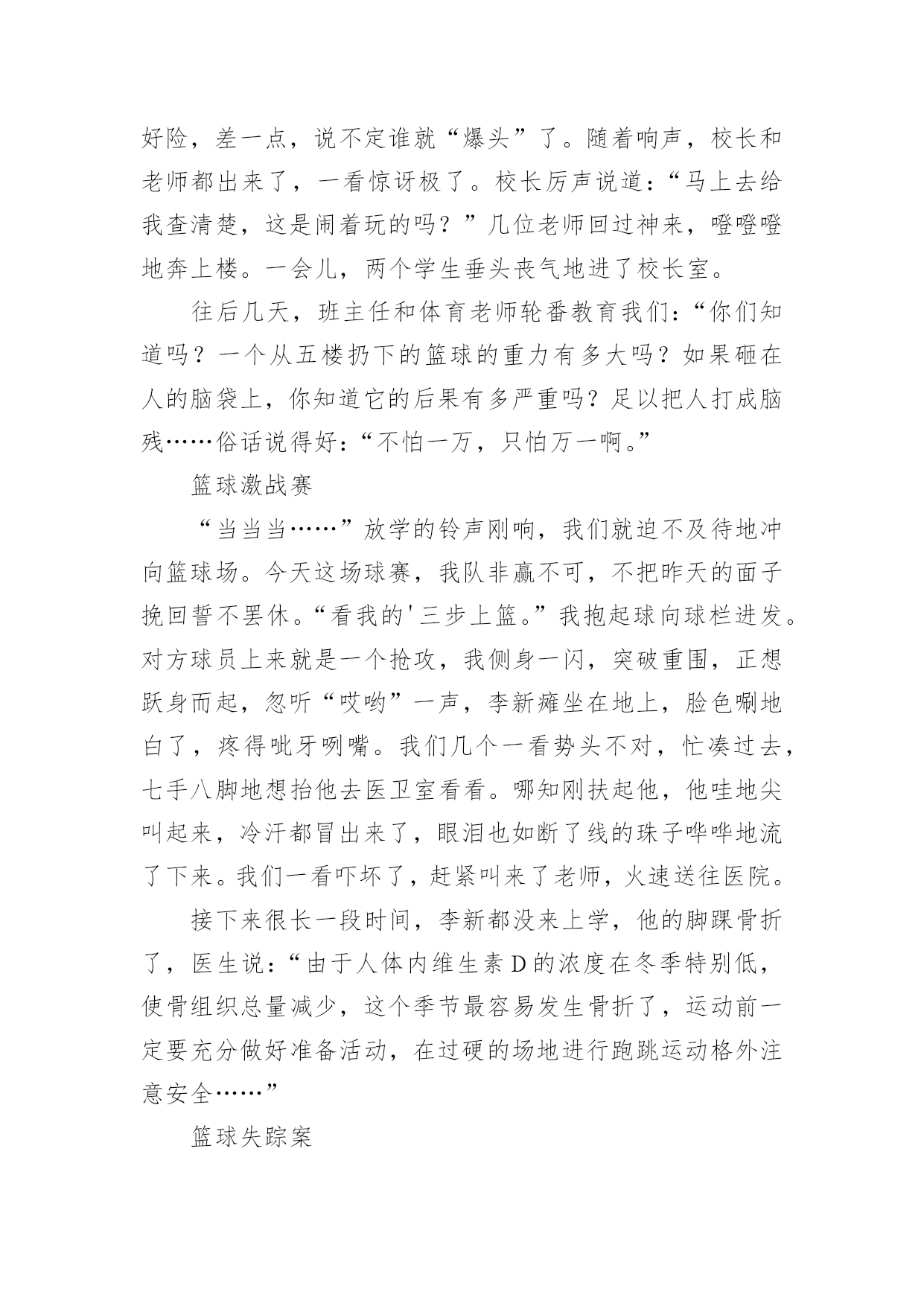 好险，差一点，说不定谁就“爆头”了。随着响声，校长和老师都出来了，一看惊讶极了。校长厉声说道：“马上去给我查清楚，这是闹着玩的吗？”几位老师回过神来，噔噔噔地奔上楼。一会儿，两个学生垂头丧气地进了校长室。

往后几天，班主任和体育老师轮番教育我们：“你们知道吗？一个从五楼扔下的篮球的重力有多大吗？如果砸在人的脑袋上，你知道它的后果有多严重吗？足以把人打成脑残……俗话说得好：“不怕一万，只怕万一啊。”

篮球激战赛

“当当当……”放学的铃声刚响，我们就迫不及待地冲向篮球场。今天这场球赛，我队非赢不可，不把昨天的面子挽回誓不罢休。“看我的'三步上篮。”我抱起球向球栏进发。对方球员上来就是一个抢攻，我侧身一闪，突破重围，正想跃身而起，忽听“哎哟”一声，李新瘫坐在地上，脸色唰地白了，疼得呲牙咧嘴。我们几个一看势头不对，忙凑过去，七手八脚地想抬他去医卫室看看。哪知刚扶起他，他哇地尖叫起来，冷汗都冒出来了，眼泪也如断了线的珠子哗哗地流了下来。我们一看吓坏了，赶紧叫来了老师，火速送往医院。

接下来很长一段时间，李新都没来上学，他的脚踝骨折了，医生说：“由于人体内维生素D的浓度在冬季特别低，使骨组织总量减少，这个季节最容易发生骨折了，运动前一定要充分做好准备活动，在过硬的场地进行跑跳运动格外注意安全……”

篮球失踪案